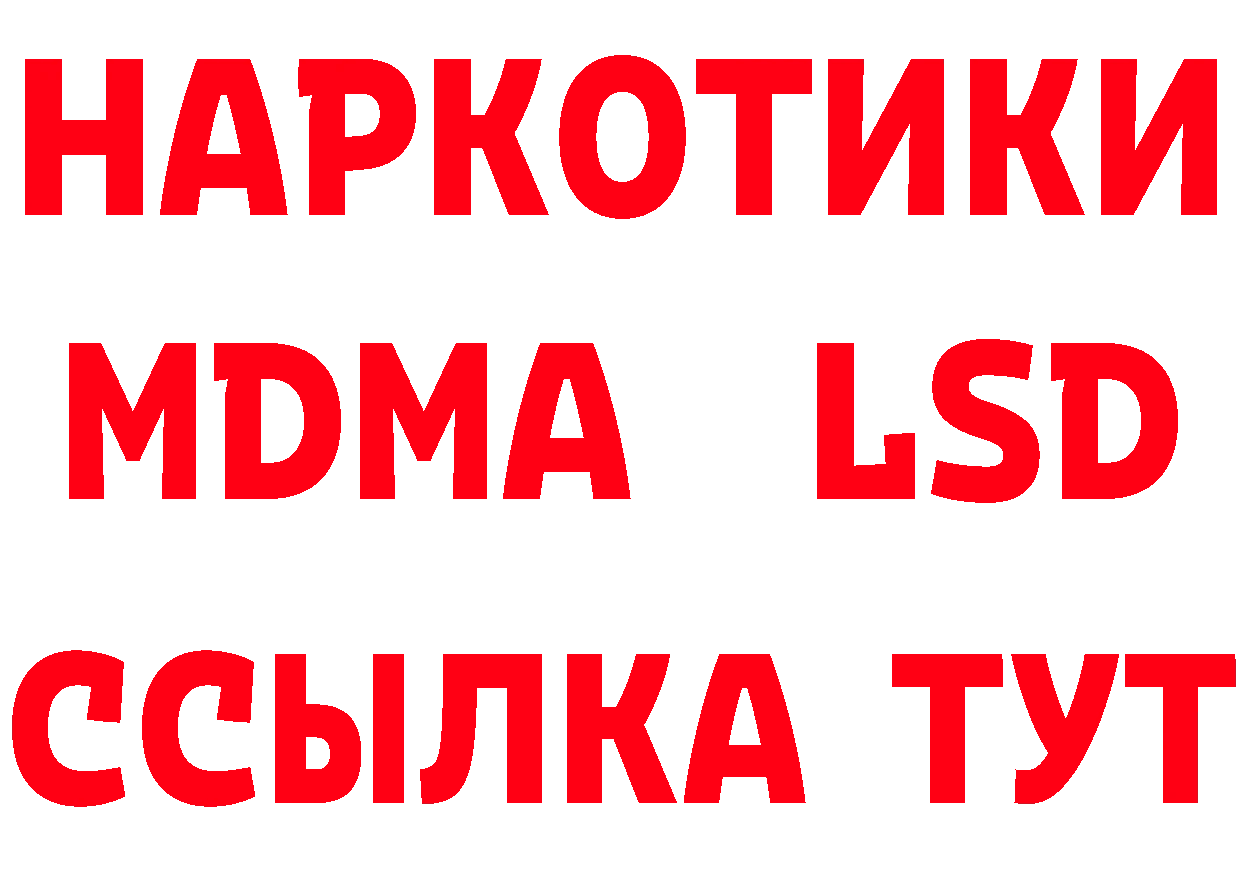 НАРКОТИКИ
MDMA LSD
ССЫЛКА ТУТ